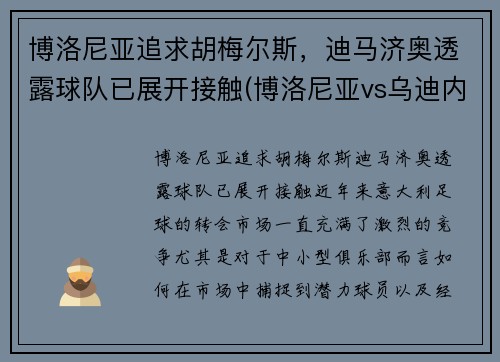 博洛尼亚追求胡梅尔斯，迪马济奥透露球队已展开接触(博洛尼亚vs乌迪内

博洛尼亚追求胡梅尔斯迪马济奥透露球队已展开接触近年来意大利足球的转会市场一直充满了激烈的竞争尤其是对于中小型俱乐部而言如何在市场中捕捉到潜力球员以及经